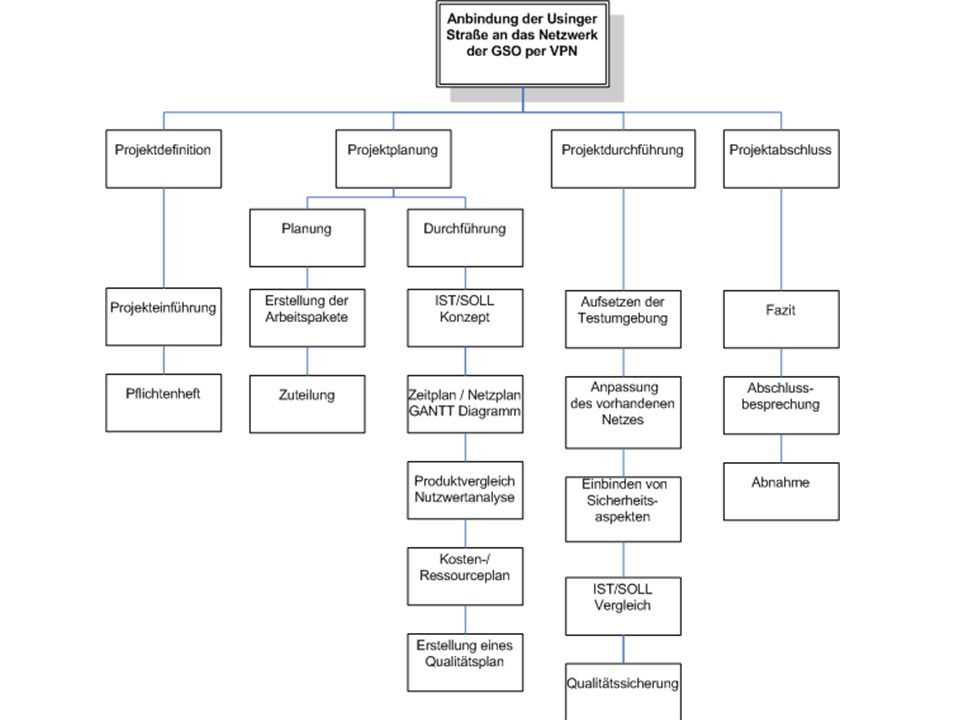 Anbindung der Usinger Straße an das Netzwerk der GSO per VPN

Projektdefinition

Projekteinführung

Pflichtenheft

Projektplanung

Planung

Erstellung der Arbeitspakete

Zuteilung

Durchführung

IST/SOLL Konzept

Zeitplan / Netzplan GANTT Diagramm

Produktvergleich Nutzwertanalyse

Kosten-/ Ressourceplan

Erstellung eines Qualitätsplan

Projektdurchführung

Aufsetzen der Testumgebung

Anpassung des vorhandenen Netzes

Einbinden von Sicherheitsaspekten

IST/SOLL Vergleich

Qualitätssicherung

Projektabschluss

Fazit

Abschlussbesprechung

Abnahme